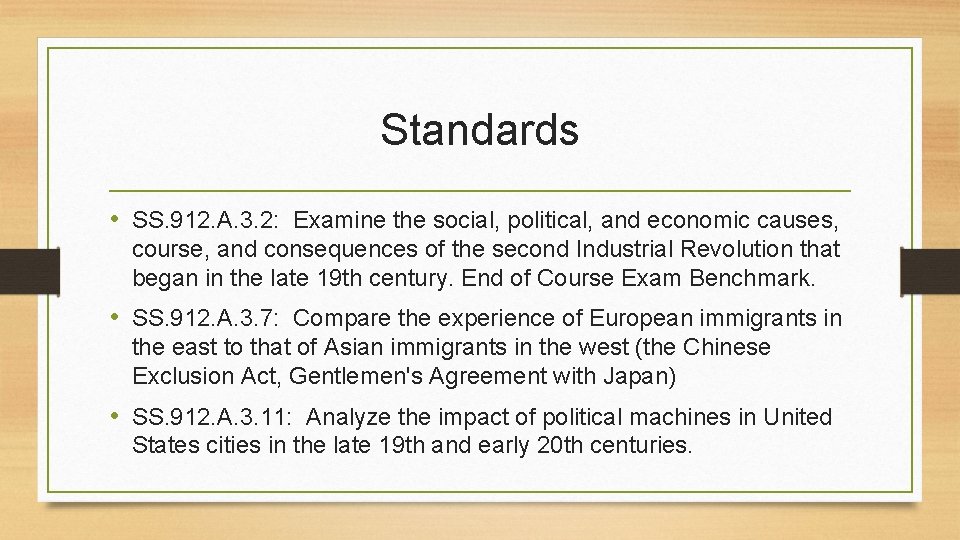 Standards

• SS.912.A.3.2: Examine the social, political, and economic causes, course, and consequences of the second Industrial Revolution that began in the late 19th century. End of Course Exam Benchmark.

• SS.912.A.3.7: Compare the experience of European immigrants in the east to that of Asian immigrants in the west (the Chinese Exclusion Act, Gentlemen's Agreement with Japan)

• SS.912.A.3.11: Analyze the impact of political machines in United States cities in the late 19th and early 20th centuries.